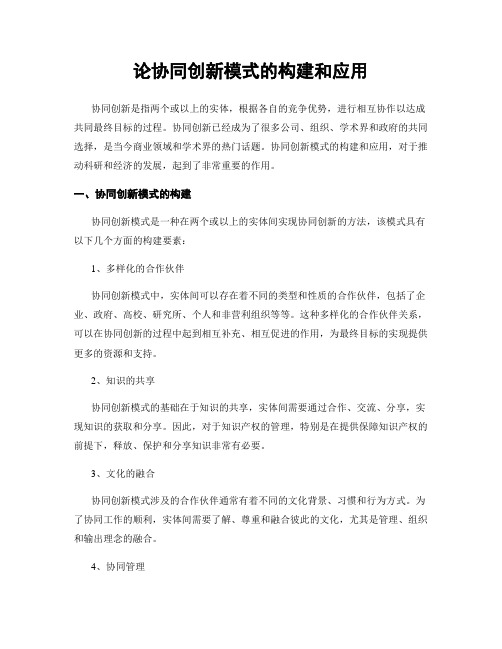 论协同创新模式的构建和应用

协同创新是指两个或以上的实体，根据各自的竞争优势，进行相互协作以达成共同最终目标的过程。协同创新已经成为了很多公司、组织、学术界和政府的共同选择，是当今商业领域和学术界的热门话题。协同创新模式的构建和应用，对于推动科研和经济的发展，起到了非常重要的作用。

一、协同创新模式的构建

协同创新模式是一种在两个或以上的实体间实现协同创新的方法，该模式具有以下几个方面的构建要素：

1、多样化的合作伙伴

协同创新模式中，实体间可以存在着不同的类型和性质的合作伙伴，包括了企业、政府、高校、研究所、个人和非营利组织等等。这种多样化的合作伙伴关系，可以在协同创新的过程中起到相互补充、相互促进的作用，为最终目标的实现提供更多的资源和支持。

2、知识的共享

协同创新模式的基础在于知识的共享，实体间需要通过合作、交流、分享，实现知识的获取和分享。因此，对于知识产权的管理，特别是在提供保障知识产权的前提下，释放、保护和分享知识非常有必要。

3、文化的融合

协同创新模式涉及的合作伙伴通常有着不同的文化背景、习惯和行为方式。为了协同工作的顺利，实体间需要了解、尊重和融合彼此的文化，尤其是管理、组织和输出理念的融合。

4、协同管理